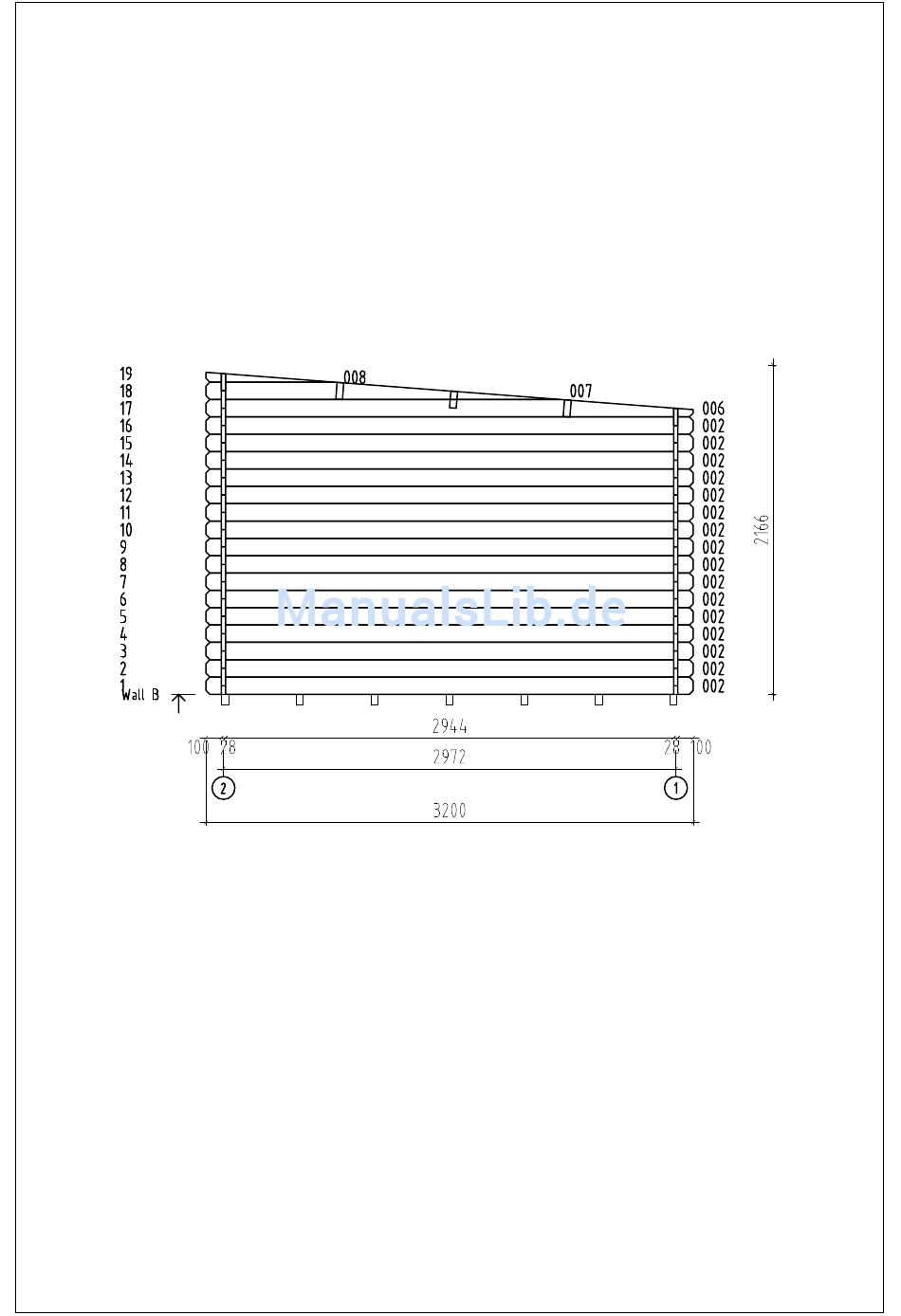 19
18
17
16
15
14
13
12
11
10
9
8
7
6
5
4
3
2
1
Wall B

008
007

006
002
002
002
002
002
002
002
002
002
002
002
002
002
002
002
002

2166

ManualsLib.de

2944
100 28
2972
28 100
2
1
3200